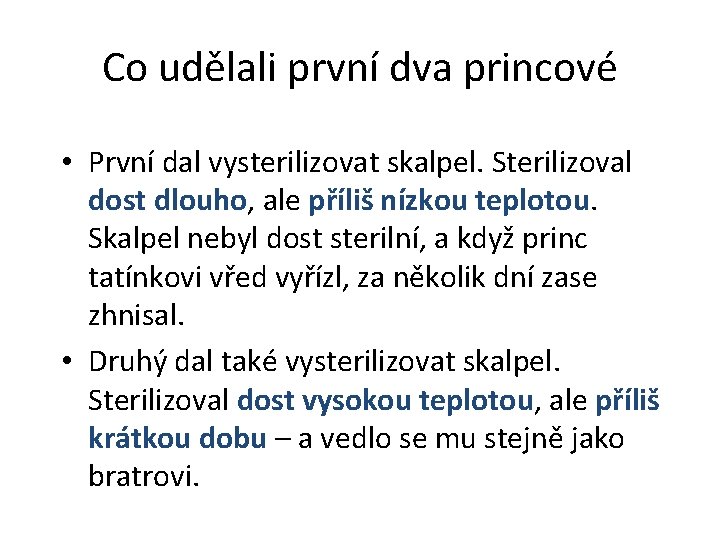 Co udělali první dva princové

• První dal vysterilizovat skalpel. Sterilizoval dost dlouho, ale příliš nízkou teplotou. Skalpel nebyl dost sterilní, a když princ tatínkovi vřed vyřízl, za několik dní zase zhnisal.

• Druhý dal také vysterilizovat skalpel. Sterilizoval dost vysokou teplotou, ale příliš krátkou dobu – a vedlo se mu stejně jako bratrovi.